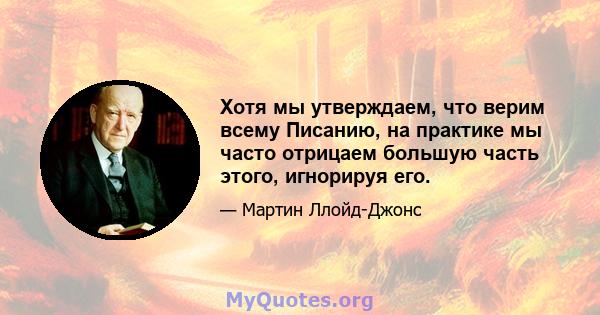 Хотя мы утверждаем, что верим всему Писанию, на практике мы часто отрицаем большую часть этого, игнорируя его.

— Мартин Ллойд-Джонс

MyQuotes.org